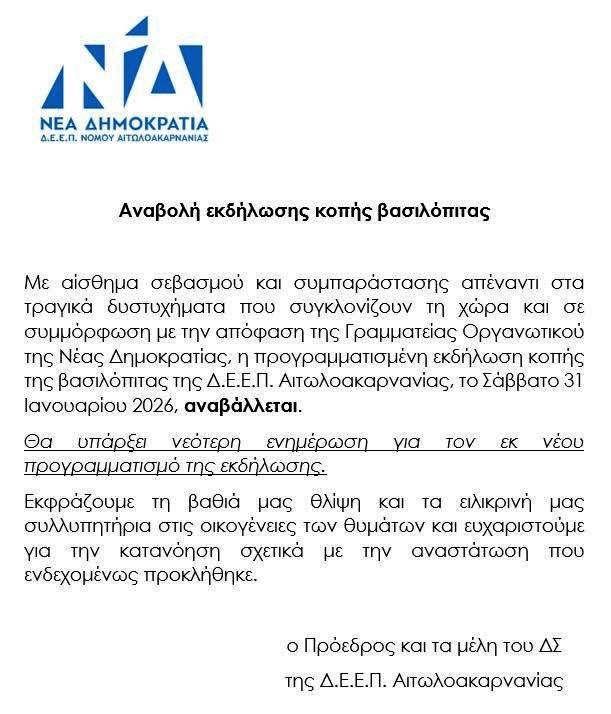 ΝΔ
ΝΕΑ ΔΗΜΟΚΡΑΤΙΑ
Δ.Ε.Ε.Π. ΝΟΜΟΥ ΑΙΤΩΛΟΑΚΑΡΝΑΝΙΑΣ

Αναβολή εκδήλωσης κοπής βασιλόπιτας

Με αίσθημα σεβασμού και συμπαράστασης απέναντι στα τραγικά δυστυχήματα που συγκλονίζουν τη χώρα και σε συμμόρφωση με την απόφαση της Γραμματείας Οργανωτικού της Νέας Δημοκρατίας, η προγραμματισμένη εκδήλωση κοπής της βασιλόπιτας της Δ.Ε.Ε.Π. Αιτωλοακαρνανίας, το Σάββατο 31 Ιανουαρίου 2026, αναβάλλεται.

Θα υπάρξει νεότερη ενημέρωση για τον εκ νέου προγραμματισμό της εκδήλωσης.

Εκφράζουμε τη βαθιά μας θλίψη και τα ειλικρινή μας συλλυπητήρια στις οικογένειες των θυμάτων και ευχαριστούμε για την κατανόηση σχετικά με την αναστάτωση που ενδεχομένως προκλήθηκε.

ο Πρόεδρος και τα μέλη του ΔΣ
της Δ.Ε.Ε.Π. Αιτωλοακαρνανίας